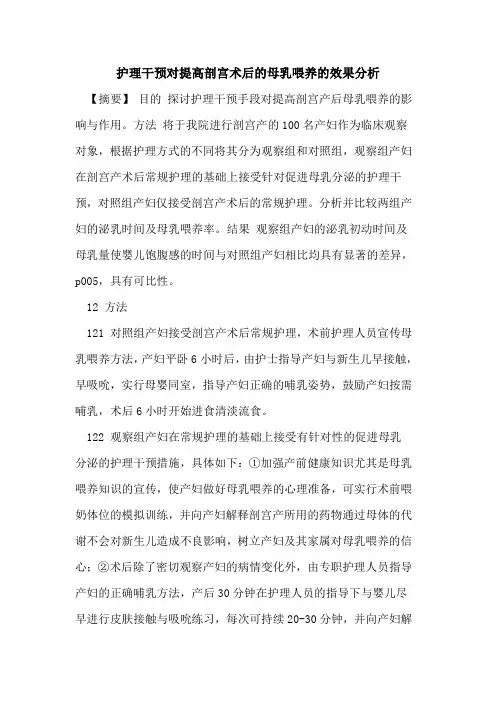 护理干预对提高剖宫术后的母乳喂养的效果分析

【摘要】 目的 探讨护理干预手段对提高剖宫产后母乳喂养的影响与作用。方法 将于我院进行剖宫产的100名产妇作为临床观察对象，根据护理方式的不同将其分为观察组和对照组，观察组产妇在剖宫产术后常规护理的基础上接受针对促进母乳分泌的护理干预，对照组产妇仅接受剖宫产术后的常规护理。分析并比较两组产妇的泌乳时间及母乳喂养率。结果 观察组产妇的泌乳初动时间及母乳量使婴儿饱腹感的时间与对照组产妇相比均具有显著的差异，p005，具有可比性。

12 方法

121 对照组产妇接受剖宫产术后常规护理，术前护理人员宣传母乳喂养方法，产妇平卧6小时后，由护士指导产妇与新生儿早接触，早吸吮，实行母婴同室，指导产妇正确的哺乳姿势，鼓励产妇按需哺乳，术后6小时开始进食清淡流食。

122 观察组产妇在常规护理的基础上接受有针对性的促进母乳分泌的护理干预措施，具体如下：①加强产前健康知识尤其是母乳喂养知识的宣传，使产妇做好母乳喂养的心理准备，可实行术前喂奶体位的模拟训练，并向产妇解释剖宫产所用的药物通过母体的代谢不会对新生儿造成不良影响，树立产妇及其家属对母乳喂养的信心；②术后除了密切观察产妇的病情变化外，由专职护理人员指导产妇的正确哺乳方法，产后30分钟在护理人员的指导下与婴儿尽早进行皮肤接触与吸吮练习，每次可持续20-30分钟，并向产妇解